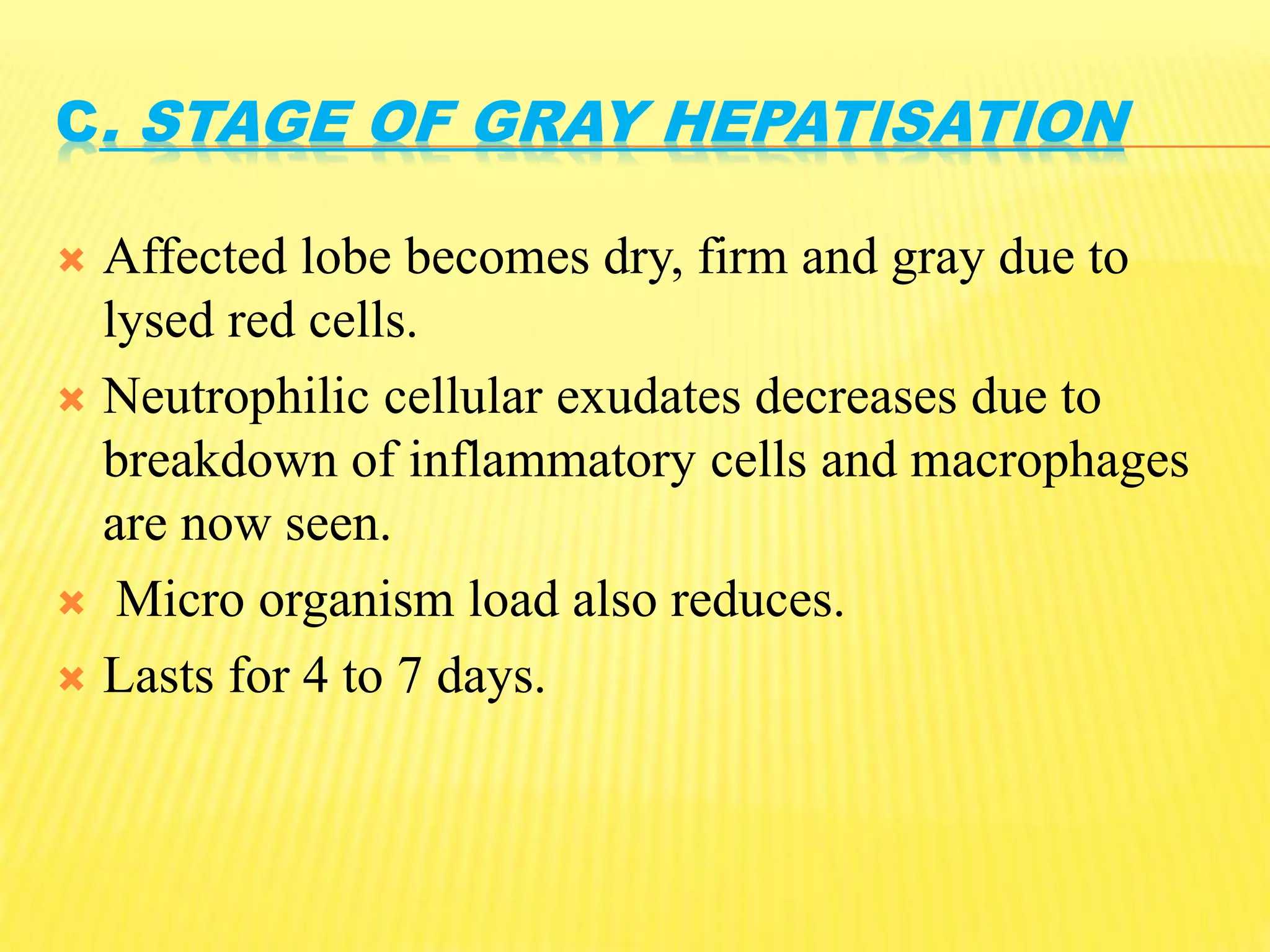 C. STAGE OF GRAY HEPATISATION

Affected lobe becomes dry, firm and gray due to lysed red cells.

Neutrophilic cellular exudates decreases due to breakdown of inflammatory cells and macrophages are now seen.

Micro organism load also reduces.

Lasts for 4 to 7 days.